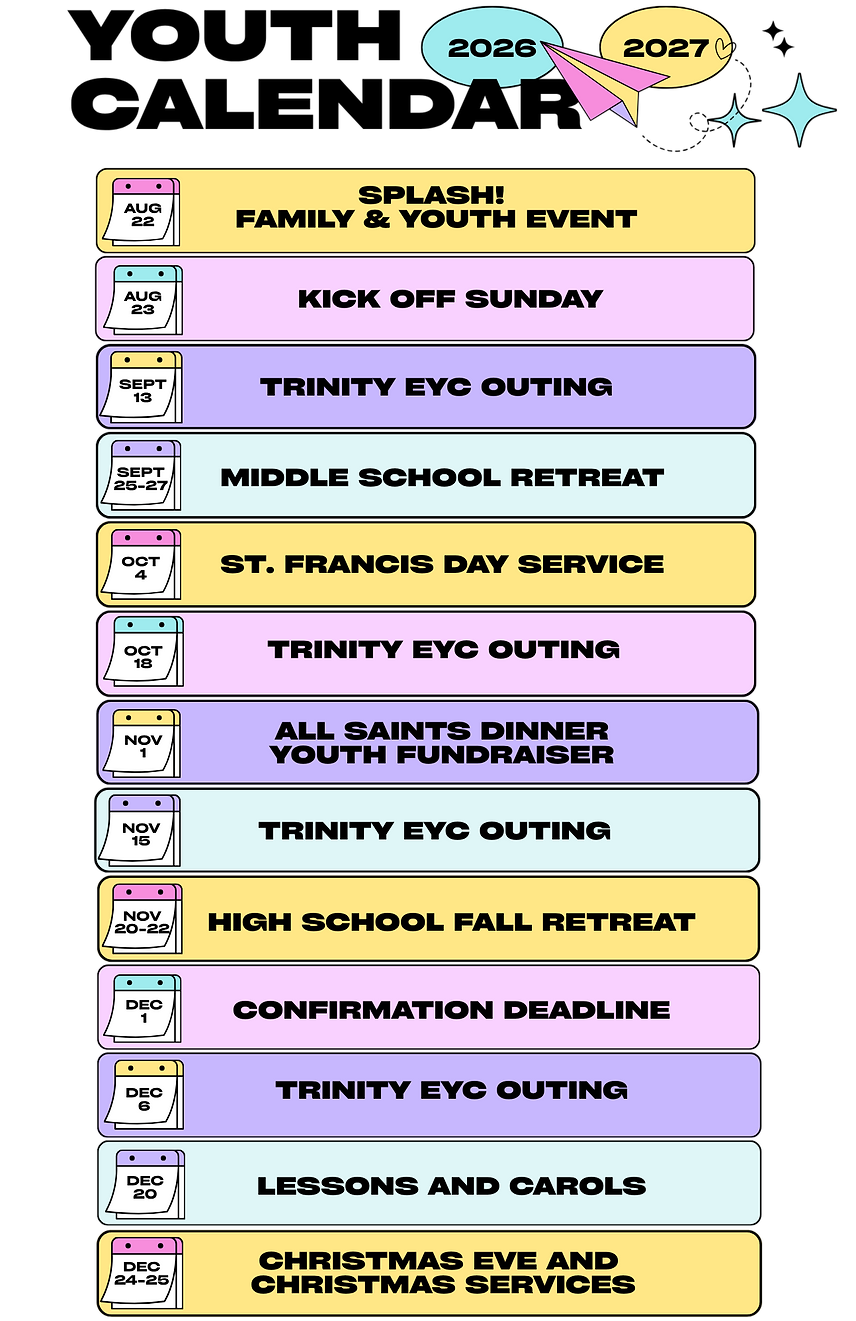 YOUTH CALENDAR

2026

2027

AUG 22
SPLASH!
FAMILY & YOUTH EVENT

AUG 23
KICK OFF SUNDAY

SEPT 13
TRINITY EYC OUTING

SEPT 25-27
MIDDLE SCHOOL RETREAT

OCT 4
ST. FRANCIS DAY SERVICE

OCT 18
TRINITY EYC OUTING

NOV 1
ALL SAINTS DINNER
YOUTH FUNDRAISER

NOV 15
TRINITY EYC OUTING

NOV 20-22
HIGH SCHOOL FALL RETREAT

DEC 1
CONFIRMATION DEADLINE

DEC 6
TRINITY EYC OUTING

DEC 20
LESSONS AND CAROLS

DEC 24-25
CHRISTMAS EVE AND
CHRISTMAS SERVICES